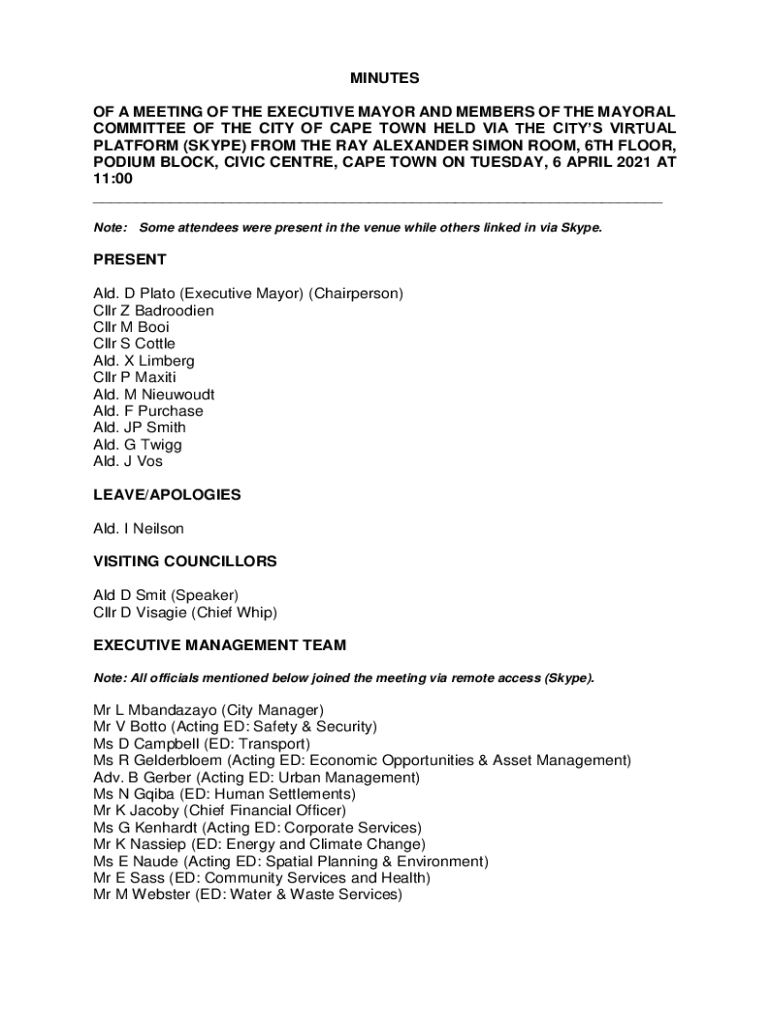 MINUTES

OF A MEETING OF THE EXECUTIVE MAYOR AND MEMBERS OF THE MAYORAL COMMITTEE OF THE CITY OF CAPE TOWN HELD VIA THE CITY'S VIRTUAL PLATFORM (SKYPE) FROM THE RAY ALEXANDER SIMON ROOM, 6TH FLOOR, PODIUM BLOCK, CIVIC CENTRE, CAPE TOWN ON TUESDAY, 6 APRIL 2021 AT 11:00

Note: Some attendees were present in the venue while others linked in via Skype.

PRESENT

Ald. D Plato (Executive Mayor) (Chairperson)
Cllr Z Badroodien
Cllr M Booi
Cllr S Cottle
Ald. X Limberg
Cllr P Maxiti
Ald. M Nieuwoudt
Ald. F Purchase
Ald. JP Smith
Ald. G Twigg
Ald. J Vos

LEAVE/APOLOGIES

Ald. I Neilson

VISITING COUNCILLORS

Ald D Smit (Speaker)
Cllr D Visagie (Chief Whip)

EXECUTIVE MANAGEMENT TEAM

Note: All officials mentioned below joined the meeting via remote access (Skype).

Mr L Mbandazayo (City Manager)
Mr V Botto (Acting ED: Safety & Security)
Ms D Campbell (ED: Transport)
Ms R Gelderbloem (Acting ED: Economic Opportunities & Asset Management)
Adv. B Gerber (Acting ED: Urban Management)
Ms N Gqiba (ED: Human Settlements)
Mr K Jacoby (Chief Financial Officer)
Ms G Kenhardt (Acting ED: Corporate Services)
Mr K Nassiep (ED: Energy and Climate Change)
Ms E Naude (Acting ED: Spatial Planning & Environment)
Mr E Sass (ED: Community Services and Health)
Mr M Webster (ED: Water & Waste Services)